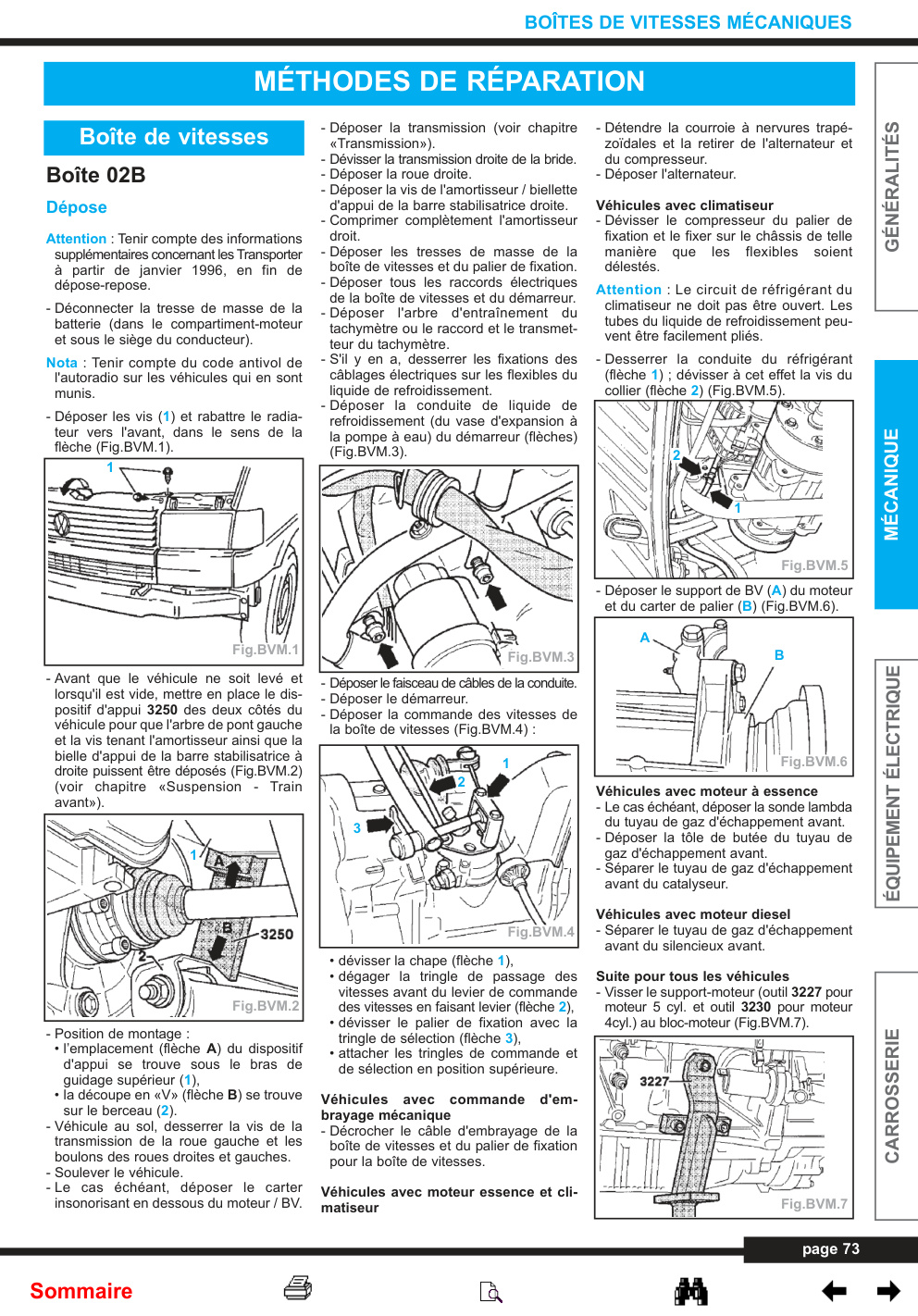 BOÎTES DE VITESSES MÉCANIQUES

MÉTHODES DE RÉPARATION

Boîte de vitesses

Boîte 02B

Dépose

Attention : Tenir compte des informations supplémentaires concernant les Transporter à partir de janvier 1996, en fin de dépose-repose.

- Déconnecter la tresse de masse de la batterie (dans le compartiment-moteur et sous le siège du conducteur).

Nota : Tenir compte du code antivol de l'autoradio sur les véhicules qui en sont munis.

- Déposer les vis (1) et rabattre le radiateur vers l'avant, dans le sens de la flèche (Fig.BVM.1).

1

Fig.BVM.1

- Avant que le véhicule ne soit levé et lorsqu'il est vide, mettre en place le dispositif d'appui 3250 des deux côtés du véhicule pour que l'arbre de pont gauche et la vis tenant l'amortisseur ainsi que la bielle d'appui de la barre stabilisatrice à droite puissent être déposés (Fig.BVM.2) (voir chapitre «Suspension - Train avant»).

1 A B 3250 2

Fig.BVM.2

- Position de montage :
• l'emplacement (flèche A) du dispositif d'appui se trouve sous le bras de guidage supérieur (1),
• la découpe en «V» (flèche B) se trouve sur le berceau (2).
- Véhicule au sol, desserrer la vis de la transmission de la roue gauche et les boulons des roues droites et gauches.
- Soulever le véhicule.
- Le cas échéant, déposer le carter insonorisant en dessous du moteur / BV.

- Déposer la transmission (voir chapitre «Transmission»).
- Dévisser la transmission droite de la bride.
- Déposer la roue droite.
- Déposer la vis de l'amortisseur / biellette d'appui de la barre stabilisatrice droite.
- Comprimer complètement l'amortisseur droit.
- Déposer les tresses de masse de la boîte de vitesses et du palier de fixation.
- Déposer tous les raccords électriques de la boîte de vitesses et du démarreur.
- Déposer l'arbre d'entraînement du tachymètre ou le raccord et le transmetteur du tachymètre.
- S'il y en a, desserrer les fixations des câblages électriques sur les flexibles du liquide de refroidissement.
- Déposer la conduite de liquide de refroidissement (du vase d'expansion à la pompe à eau) du démarreur (flèches) (Fig.BVM.3).

Fig.BVM.3

- Déposer le faisceau de câbles de la conduite.
- Déposer le démarreur.
- Déposer la commande des vitesses de la boîte de vitesses (Fig.BVM.4) :

1 2 3

Fig.BVM.4

• dévisser la chape (flèche 1),
• dégager la tringle de passage des vitesses avant du levier de commande des vitesses en faisant levier (flèche 2),
• dévisser le palier de fixation avec la tringle de sélection (flèche 3),
• attacher les tringles de commande et de sélection en position supérieure.

Véhicules avec commande d'embrayage mécanique
- Décrocher le câble d'embrayage de la boîte de vitesses et du palier de fixation pour la boîte de vitesses.

Véhicules avec moteur essence et climatiseur

- Détendre la courroie à nervures trapézoïdales et la retirer de l'alternateur et du compresseur.
- Déposer l'alternateur.

Véhicules avec climatiseur
- Dévisser le compresseur du palier de fixation et le fixer sur le châssis de telle manière que les flexibles soient délestés.

Attention : Le circuit de réfrigérant du climatiseur ne doit pas être ouvert. Les tubes du liquide de refroidissement peuvent être facilement pliés.

- Desserrer la conduite du réfrigérant (flèche 1) ; dévisser à cet effet la vis du collier (flèche 2) (Fig.BVM.5).

2 1

Fig.BVM.5

- Déposer le support de BV (A) du moteur et du carter de palier (B) (Fig.BVM.6).

A B

Fig.BVM.6

Véhicules avec moteur à essence
- Le cas échéant, déposer la sonde lambda du tuyau de gaz d'échappement avant.
- Déposer la tôle de butée du tuyau de gaz d'échappement avant.
- Séparer le tuyau de gaz d'échappement avant du catalyseur.

Véhicules avec moteur diesel
- Séparer le tuyau de gaz d'échappement avant du silencieux avant.

Suite pour tous les véhicules
- Visser le support-moteur (outil 3227 pour moteur 5 cyl. et outil 3230 pour moteur 4cyl.) au bloc-moteur (Fig.BVM.7).

3227

Fig.BVM.7

GÉNÉRALITÉS
MÉCANIQUE
ÉQUIPEMENT ÉLECTRIQUE
CARROSSERIE

page 73

Sommaire